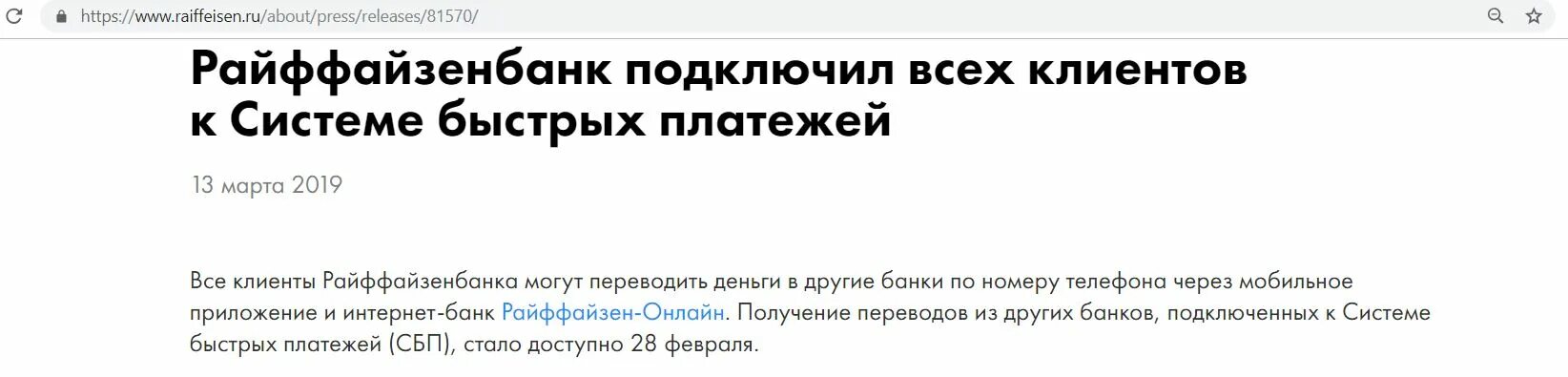 https://www.raiffeisen.ru/about/press/releases/81570/

Райффайзенбанк подключил всех клиентов к Системе быстрых платежей

13 марта 2019

Все клиенты Райффайзенбанка могут переводить деньги в другие банки по номеру телефона через мобильное приложение и интернет-банк Райффайзен-Онлайн. Получение переводов из других банков, подключенных к Системе быстрых платежей (СБП), стало доступно 28 февраля.